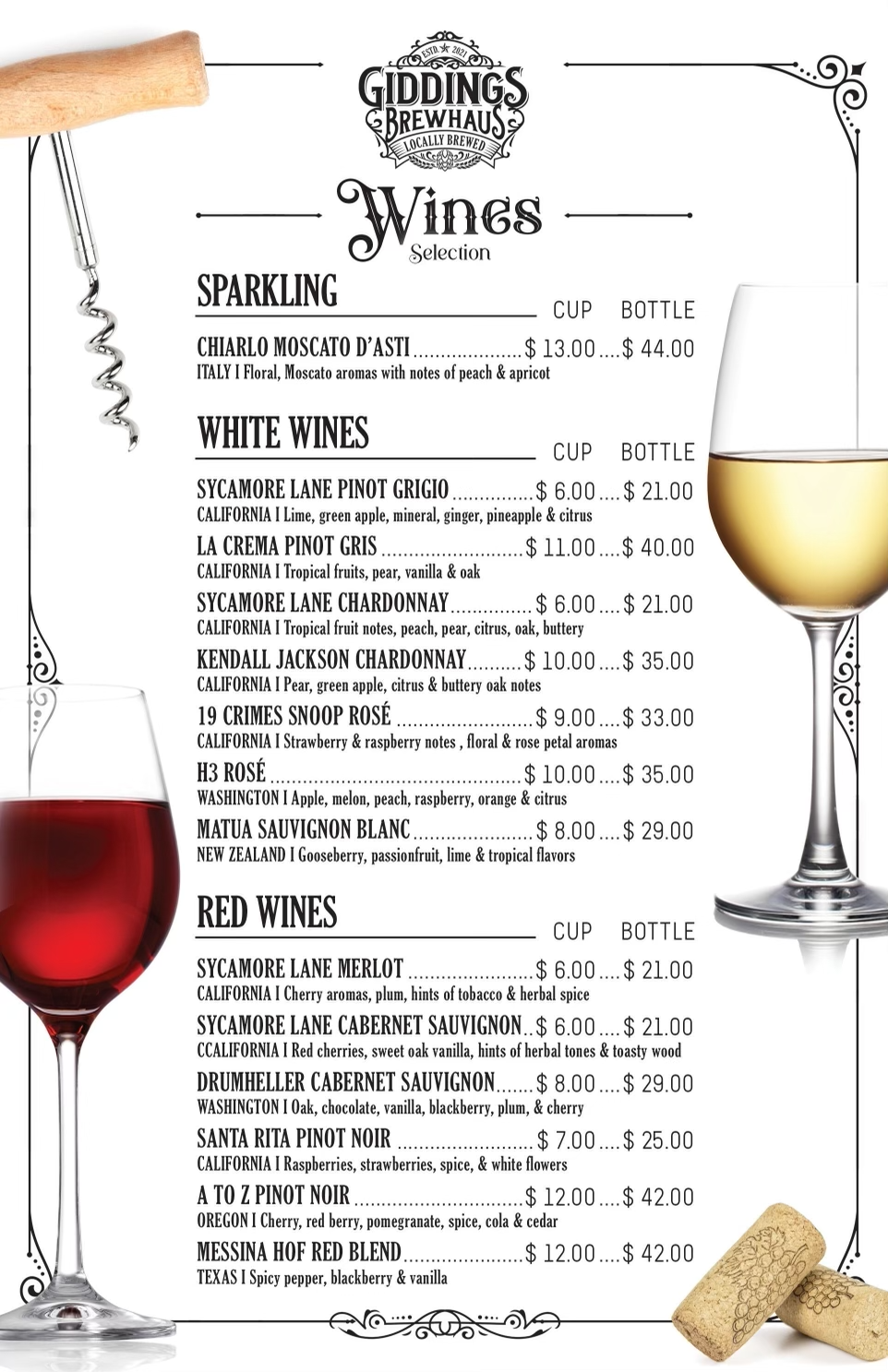 ESTD. 2021
GIDDINGS
BREWHAUS
LOCALLY BREWED

Wines
Selection

SPARKLING
CUP BOTTLE

CHIARLO MOSCATO D'ASTI $ 13.00 $ 44.00
ITALY I Floral, Moscato aromas with notes of peach & apricot

WHITE WINES
CUP BOTTLE

SYCAMORE LANE PINOT GRIGIO $ 6.00 $ 21.00
CALIFORNIA I Lime, green apple, mineral, ginger, pineapple & citrus

LA CREMA PINOT GRIS $ 11.00 $ 40.00
CALIFORNIA I Tropical fruits, pear, vanilla & oak

SYCAMORE LANE CHARDONNAY $ 6.00 $ 21.00
CALIFORNIA I Tropical fruit notes, peach, pear, citrus, oak, buttery

KENDALL JACKSON CHARDONNAY $ 10.00 $ 35.00
CALIFORNIA I Pear, green apple, citrus & buttery oak notes

19 CRIMES SNOOP ROSÉ $ 9.00 $ 33.00
CALIFORNIA I Strawberry & raspberry notes , floral & rose petal aromas

H3 ROSÉ $ 10.00 $ 35.00
WASHINGTON I Apple, melon, peach, raspberry, orange & citrus

MATUA SAUVIGNON BLANC $ 8.00 $ 29.00
NEW ZEALAND I Gooseberry, passionfruit, lime & tropical flavors

RED WINES
CUP BOTTLE

SYCAMORE LANE MERLOT $ 6.00 $ 21.00
CALIFORNIA I Cherry aromas, plum, hints of tobacco & herbal spice

SYCAMORE LANE CABERNET SAUVIGNON $ 6.00 $ 21.00
CCALIFORNIA I Red cherries, sweet oak vanilla, hints of herbal tones & toasty wood

DRUMHELLER CABERNET SAUVIGNON $ 8.00 $ 29.00
WASHINGTON I Oak, chocolate, vanilla, blackberry, plum, & cherry

SANTA RITA PINOT NOIR $ 7.00 $ 25.00
CALIFORNIA I Raspberries, strawberries, spice, & white flowers

A TO Z PINOT NOIR $ 12.00 $ 42.00
OREGON I Cherry, red berry, pomegranate, spice, cola & cedar

MESSINA HOF RED BLEND $ 12.00 $ 42.00
TEXAS I Spicy pepper, blackberry & vanilla